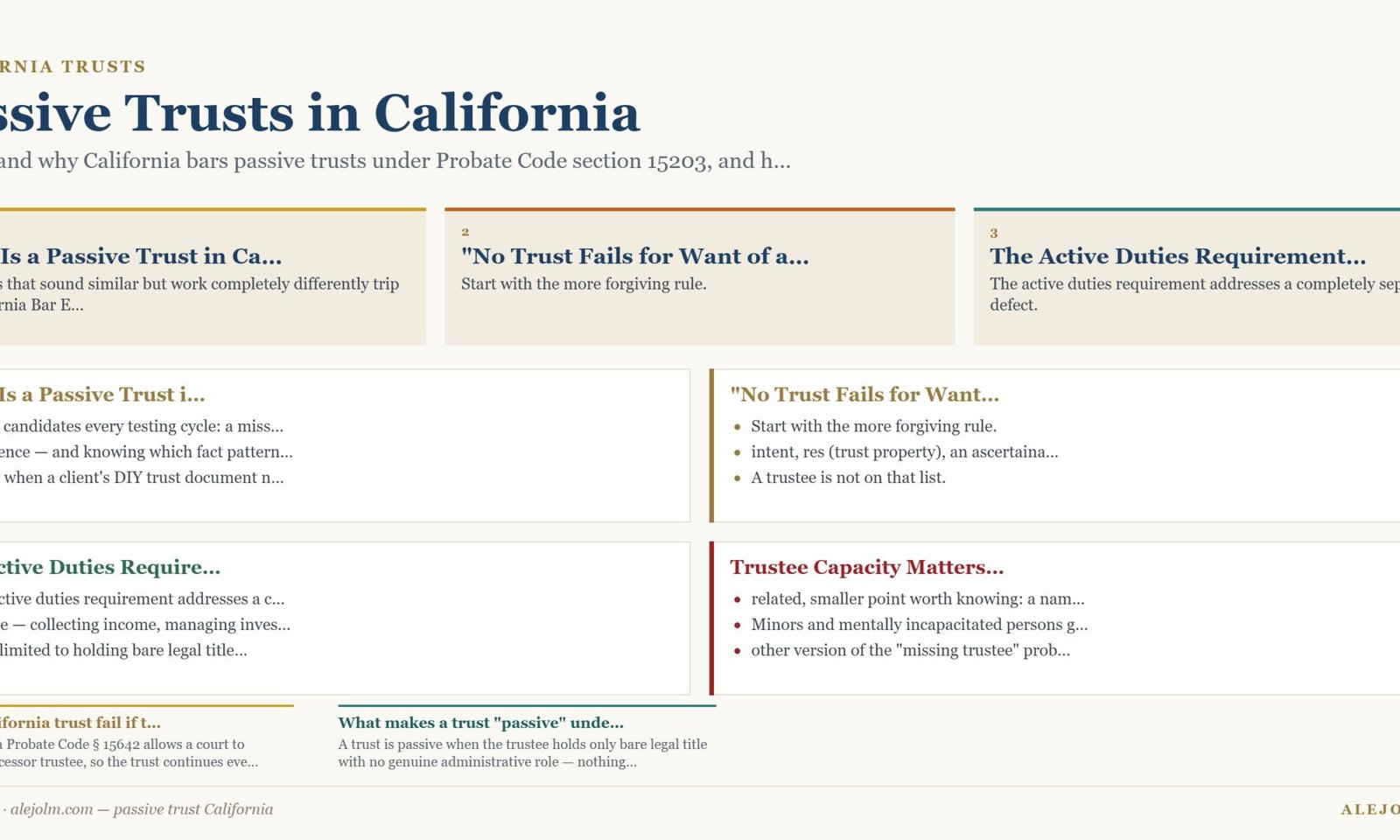 RNIA TRUSTS

ssive Trusts in California

and why California bars passive trusts under Probate Code section 15203, and h...

Is a Passive Trust in Ca...
s that sound similar but work completely differently trip rnia Bar E...

2
"No Trust Fails for Want of a...
Start with the more forgiving rule.

3
The Active Duties Requirement...
The active duties requirement addresses a completely sep defect.

Is a Passive Trust i...
candidates every testing cycle: a miss...
ence — and knowing which fact pattern...
when a client's DIY trust document n...

"No Trust Fails for Want...
- Start with the more forgiving rule.
- intent, res (trust property), an ascertaina...
- A trustee is not on that list.

ctive Duties Require...
ctive duties requirement addresses a c...
e — collecting income, managing inves...
limited to holding bare legal title...

Trustee Capacity Matters...
- related, smaller point worth knowing: a nam...
- Minors and mentally incapacitated persons g...
- other version of the "missing trustee" prob...

ifornia trust fail if t...
a Probate Code § 15642 allows a court to cessor trustee, so the trust continues eve...

What makes a trust "passive" unde...
A trust is passive when the trustee holds only bare legal title with no genuine administrative role — nothing...

· alejolm.com — passive trust California

ALEJO